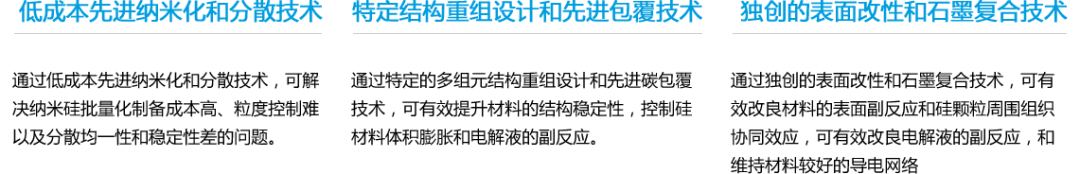 低成本先进纳米化和分散技术

通过低成本先进纳米化和分散技术，可解决纳米硅批量化制备成本高、粒度控制难以及分散均一性和稳定性差的问题。

特定结构重组设计和先进包覆技术

通过特定的多组元结构重组设计和先进碳包覆技术，可有效提升材料的结构稳定性，控制硅材料体积膨胀和电解液的副反应。

独创的表面改性和石墨复合技术

通过独创的表面改性和石墨复合技术，可有效改良材料的表面副反应和硅颗粒周围组织协同效应，可有效改良电解液的副反应，和维持材料较好的导电网络